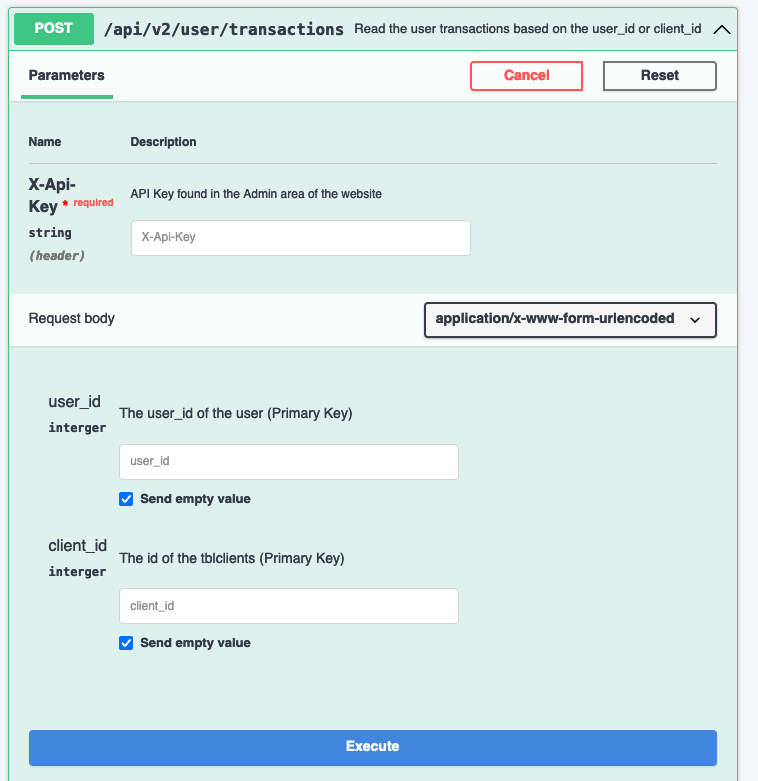 POST /api/v2/user/transactions Read the user transactions based on the user_id or client_id

Parameters

Cancel

Reset

Name

Description

X-Api-Key * required
string
(header)

API Key found in the Admin area of the website

X-Api-Key

Request body

application/x-www-form-urlencoded

user_id
interger

The user_id of the user (Primary Key)

user_id

Send empty value

client_id
interger

The id of the tblclients (Primary Key)

client_id

Send empty value

Execute